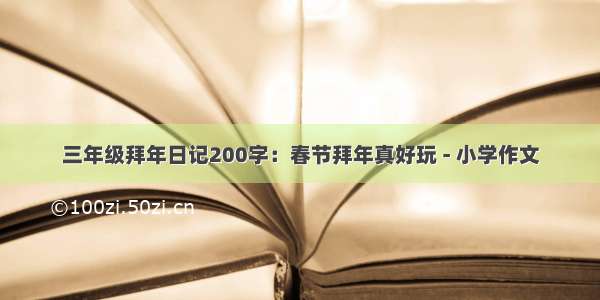 三年级拜年日记200字：春节拜年真好玩 - 小学作文

©100zi.50zi.cn